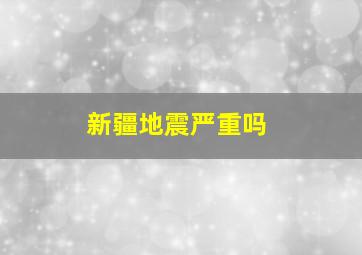 新疆地震严重吗